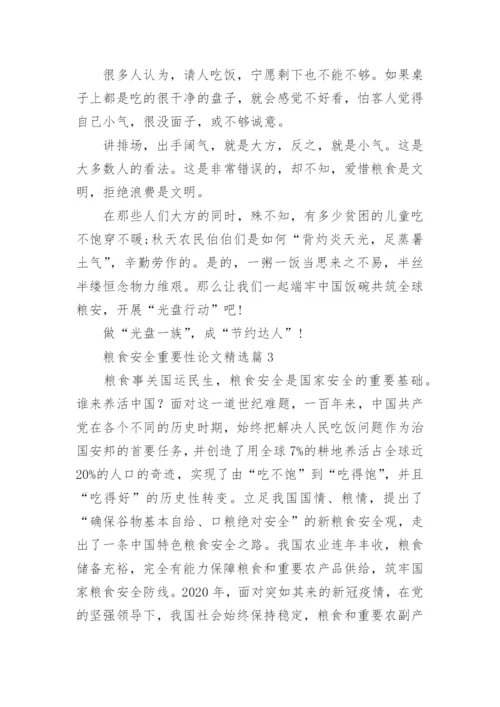 很多人认为，请人吃饭，宁愿剩下也不能不够。如果桌子上都是吃的很干净的盘子，就会感觉不好看，怕客人觉得自己小气，很没面子，或不够诚意。

讲排场，出手阔气，就是大方，反之，就是小气。这是大多数人的看法。这是非常错误的，却不知，爱惜粮食是文明，拒绝浪费是文明。

在那些人们大方的同时，殊不知，有多少贫困的儿童吃不饱穿不暖;秋天农民伯伯们是如何“背灼炎天光，足蒸暑土气”，辛勤劳作的。是的，一粥一饭当思来之不易，半丝半缕恒念物力维艰。那么让我们一起端牢中国饭碗共筑全球粮安，开展“光盘行动”吧!

做“光盘一族”，成“节约达人”!

粮食安全重要性论文精选篇 3

粮食事关国运民生，粮食安全是国家安全的重要基础。谁来养活中国？面对这一道世纪难题，一百年来，中国共产党在各个不同的历史时期，始终把解决人民吃饭问题作为治国安邦的首要任务，并创造了用全球 7%的耕地养活占全球近 20%的人口的奇迹，实现了由“吃不饱”到“吃得饱”，并且“吃得好”的历史性转变。立足我国国情、粮情，提出了“确保谷物基本自给、口粮绝对安全”的新粮食安全观，走出了一条中国特色粮食安全之路。我国农业连年丰收，粮食储备充裕，完全有能力保障粮食和重要农产品供给，筑牢国家粮食安全防线。2020 年，面对突如其来的新冠疫情，在党的坚强领导下，我国社会始终保持稳定，粮食和重要农副产